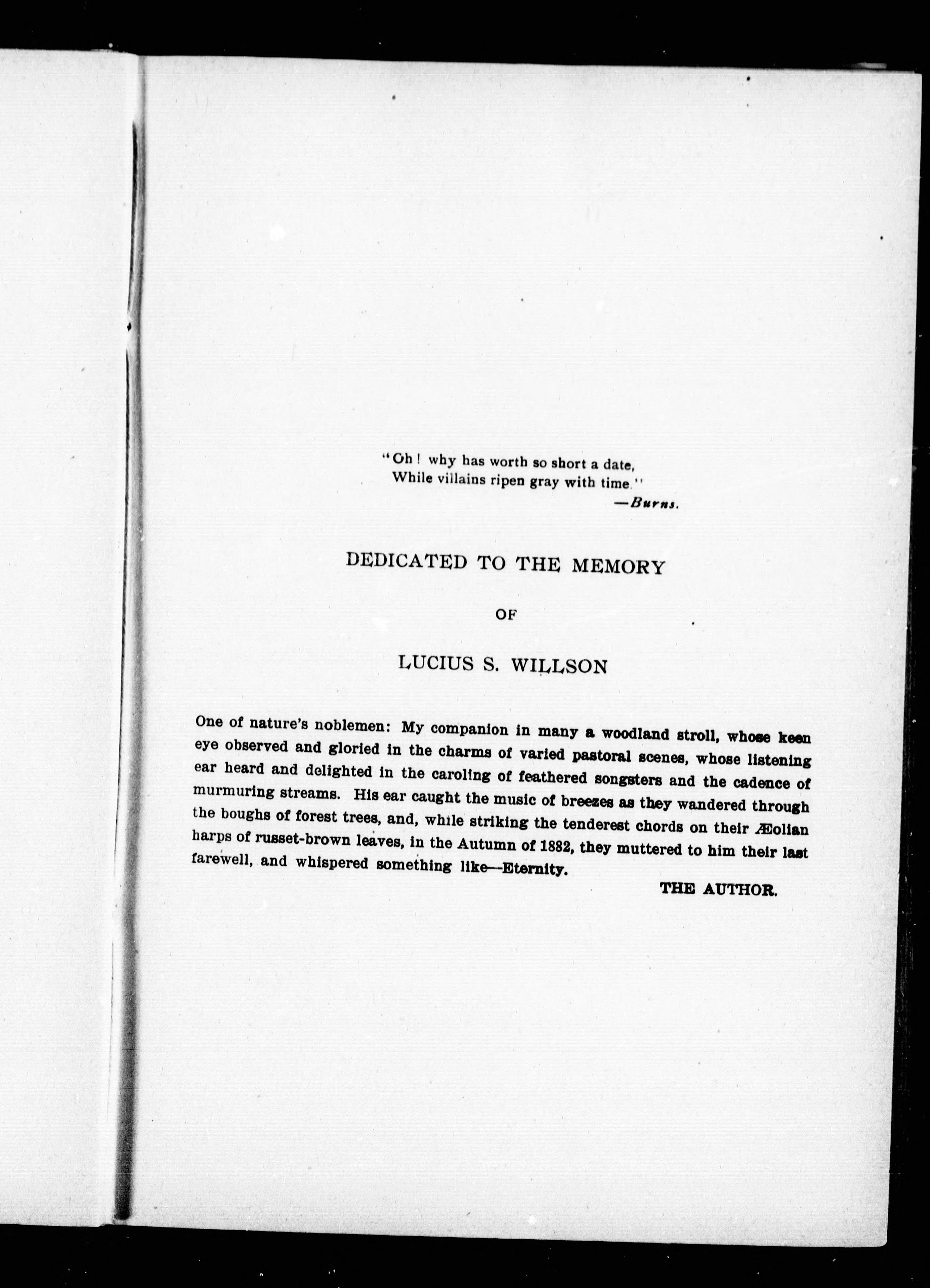 "Oh! why has worth so short a date,
While villains ripen gray with time."
—Burns.

DEDICATED TO THE MEMORY

OF

LUCIUS S. WILLSON

One of nature's noblemen: My companion in many a woodland stroll, whose keen eye observed and gloried in the charms of varied pastoral scenes, whose listening ear heard and delighted in the caroling of feathered songsters and the cadence of murmuring streams. His ear caught the music of breezes as they wandered through the boughs of forest trees, and, while striking the tenderest chords on their Æolian harps of russet-brown leaves, in the Autumn of 1882, they muttered to him their last farewell, and whispered something like—Eternity.

THE AUTHOR.